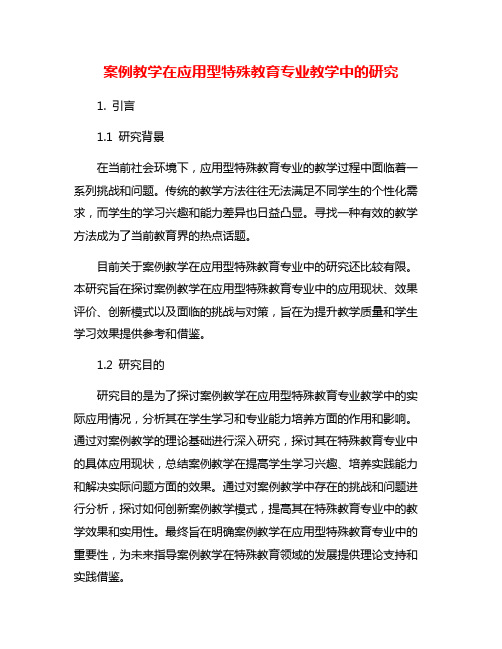 案例教学在应用型特殊教育专业教学中的研究

1. 引言

1.1 研究背景

在当前社会环境下，应用型特殊教育专业的教学过程中面临着一系列挑战和问题。传统的教学方法往往无法满足不同学生的个性化需求，而学生的学习兴趣和能力差异也日益凸显。寻找一种有效的教学方法成为了当前教育界的热点话题。

目前关于案例教学在应用型特殊教育专业中的研究还比较有限。本研究旨在探讨案例教学在应用型特殊教育专业中的应用现状、效果评价、创新模式以及面临的挑战与对策，旨在为提升教学质量和学生学习效果提供参考和借鉴。

1.2 研究目的

研究目的是为了探讨案例教学在应用型特殊教育专业教学中的实际应用情况，分析其在学生学习和专业能力培养方面的作用和影响。通过对案例教学的理论基础进行深入研究，探讨其在特殊教育专业中的具体应用现状，总结案例教学在提高学生学习兴趣、培养实践能力和解决实际问题方面的效果。通过对案例教学中存在的挑战和问题进行分析，探讨如何创新案例教学模式，提高其在特殊教育专业中的教学效果和实用性。最终旨在明确案例教学在应用型特殊教育专业中的重要性，为未来指导案例教学在特殊教育领域的发展提供理论支持和实践借鉴。